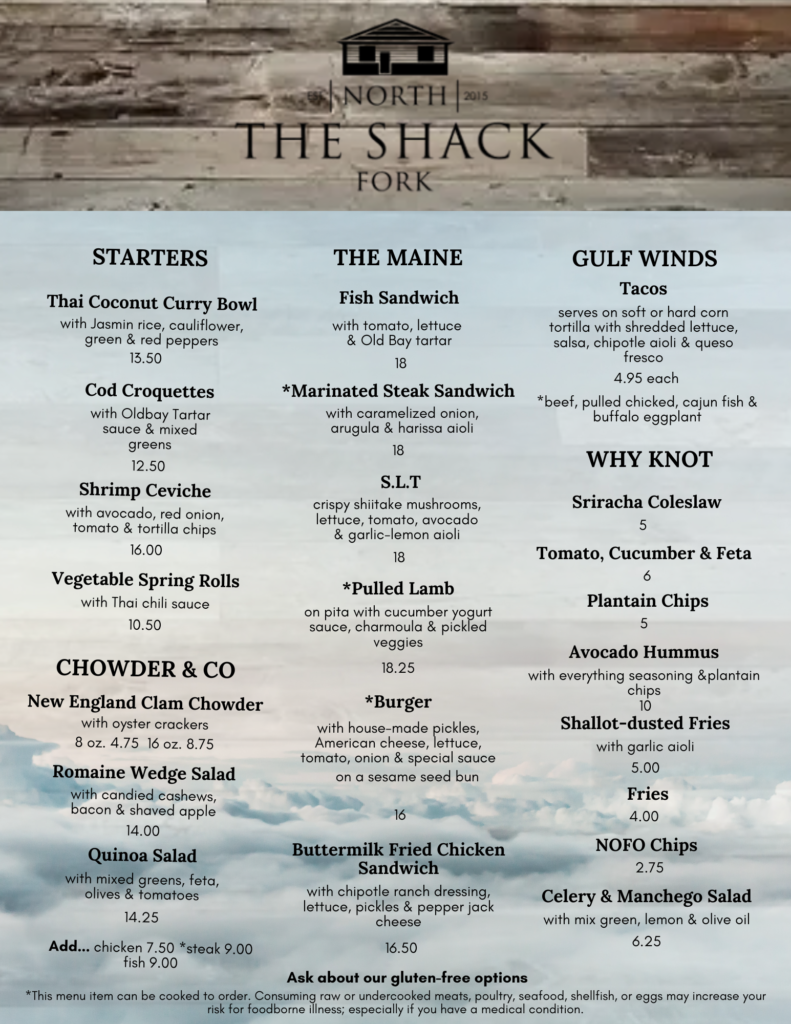 NORTH 2015
THE SHACK
FORK

STARTERS

Thai Coconut Curry Bowl
with Jasmin rice, cauliflower, green & red peppers
13.50

Cod Croquettes
with Oldbay Tartar sauce & mixed greens
12.50

Shrimp Ceviche
with avocado, red onion, tomato & tortilla chips
16.00

Vegetable Spring Rolls
with Thai chili sauce
10.50

CHOWDER & CO

New England Clam Chowder
with oyster crackers
8 oz. 4.75 16 oz. 8.75

Romaine Wedge Salad
with candied cashews, bacon & shaved apple
14.00

Quinoa Salad
with mixed greens, feta, olives & tomatoes
14.25

Add... chicken 7.50 *steak 9.00 fish 9.00

THE MAINE

Fish Sandwich
with tomato, lettuce & Old Bay tartar
18

*Marinated Steak Sandwich
with caramelized onion, arugula & harissa aioli
18

S.L.T
crispy shiitake mushrooms, lettuce, tomato, avocado & garlic-lemon aioli
18

*Pulled Lamb
on pita with cucumber yogurt sauce, charmoula & pickled veggies
18.25

*Burger
with house-made pickles, American cheese, lettuce, tomato, onion & special sauce
on a sesame seed bun
16

Buttermilk Fried Chicken Sandwich
with chipotle ranch dressing, lettuce, pickles & pepper jack cheese
16.50

GULF WINDS

Tacos
serves on soft or hard corn tortilla with shredded lettuce, salsa, chipotle aioli & queso fresco
4.95 each
*beef, pulled chicked, cajun fish & buffalo eggplant

WHY KNOT

Sriracha Coleslaw
5

Tomato, Cucumber & Feta
6

Plantain Chips
5

Avocado Hummus
with everything seasoning &plantain chips
10

Shallot-dusted Fries
with garlic aioli
5.00

Fries
4.00

NOFO Chips
2.75

Celery & Manchego Salad
with mix green, lemon & olive oil
6.25

Ask about our gluten-free options
*This menu item can be cooked to order. Consuming raw or undercooked meats, poultry, seafood, shellfish, or eggs may increase your risk for foodborne illness; especially if you have a medical condition.